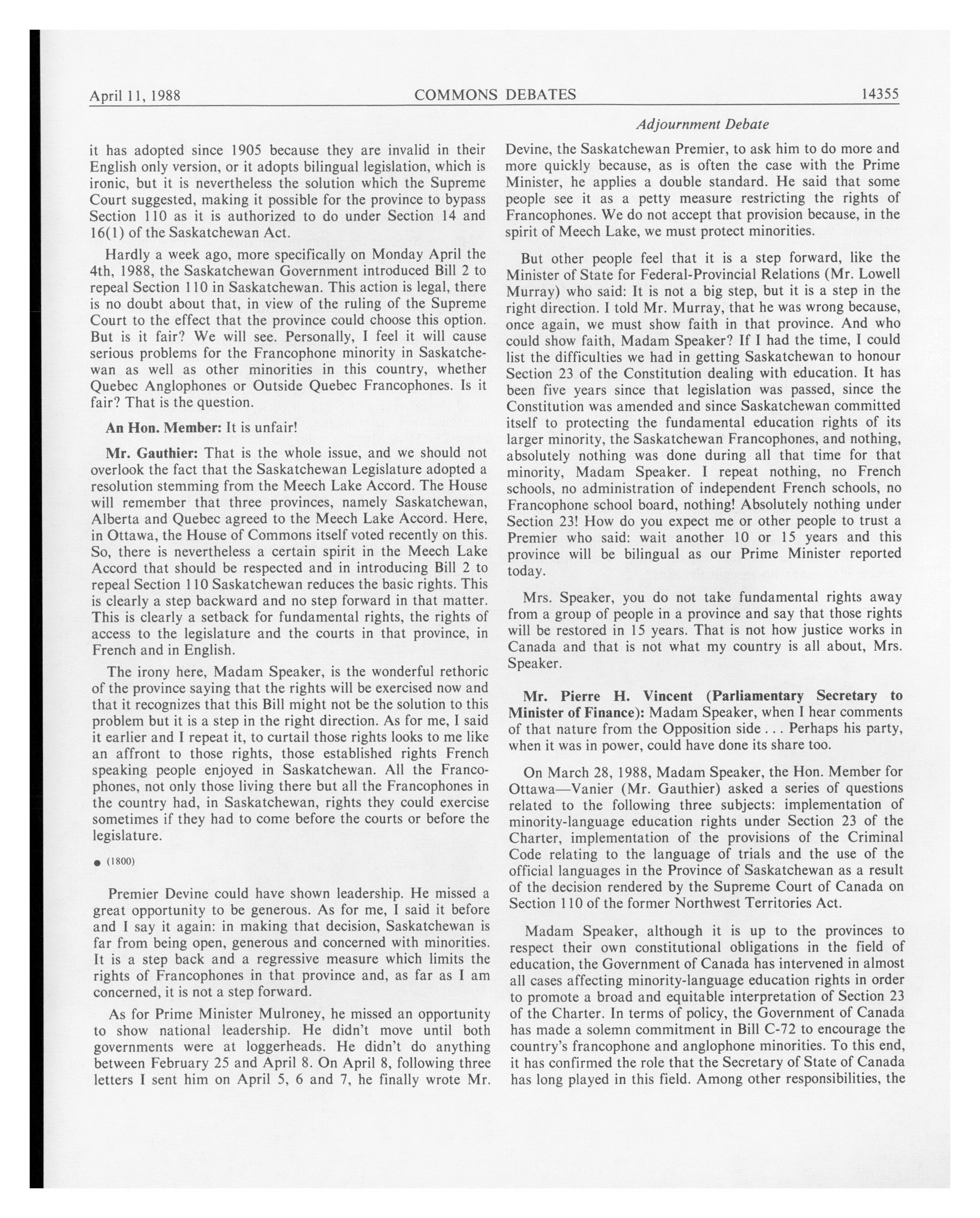 April 11, 1988 COMMONS DEBATES 14355

Adjournment Debate

it has adopted since 1905 because they are invalid in their English only version, or it adopts bilingual legislation, which is ironic, but it is nevertheless the solution which the Supreme Court suggested, making it possible for the province to bypass Section 110 as it is authorized to do under Section 14 and 16(1) of the Saskatchewan Act.

Hardly a week ago, more specifically on Monday April the 4th, 1988, the Saskatchewan Government introduced Bill 2 to repeal Section 110 in Saskatchewan. This action is legal, there is no doubt about that, in view of the ruling of the Supreme Court to the effect that the province could choose this option. But is it fair? We will see. Personally, I feel it will cause serious problems for the Francophone minority in Saskatchewan as well as other minorities in this country, whether Quebec Anglophones or Outside Quebec Francophones. Is it fair? That is the question.

An Hon. Member: It is unfair!

Mr. Gauthier: That is the whole issue, and we should not overlook the fact that the Saskatchewan Legislature adopted a resolution stemming from the Meech Lake Accord. The House will remember that three provinces, namely Saskatchewan, Alberta and Quebec agreed to the Meech Lake Accord. Here, in Ottawa, the House of Commons itself voted recently on this. So, there is nevertheless a certain spirit in the Meech Lake Accord that should be respected and in introducing Bill 2 to repeal Section 110 Saskatchewan reduces the basic rights. This is clearly a step backward and no step forward in that matter. This is clearly a setback for fundamental rights, the rights of access to the legislature and the courts in that province, in French and in English.

The irony here, Madam Speaker, is the wonderful rethoric of the province saying that the rights will be exercised now and that it recognizes that this Bill might not be the solution to this problem but it is a step in the right direction. As for me, I said it earlier and I repeat it, to curtail those rights looks to me like an affront to those rights, those established rights French speaking people enjoyed in Saskatchewan. All the Francophones, not only those living there but all the Francophones in the country had, in Saskatchewan, rights they could exercise sometimes if they had to come before the courts or before the legislature.

● (1800)

Premier Devine could have shown leadership. He missed a great opportunity to be generous. As for me, I said it before and I say it again: in making that decision, Saskatchewan is far from being open, generous and concerned with minorities. It is a step back and a regressive measure which limits the rights of Francophones in that province and, as far as I am concerned, it is not a step forward.

As for Prime Minister Mulroney, he missed an opportunity to show national leadership. He didn't move until both governments were at loggerheads. He didn't do anything between February 25 and April 8. On April 8, following three letters I sent him on April 5, 6 and 7, he finally wrote Mr. Devine, the Saskatchewan Premier, to ask him to do more and more quickly because, as is often the case with the Prime Minister, he applies a double standard. He said that some people see it as a petty measure restricting the rights of Francophones. We do not accept that provision because, in the spirit of Meech Lake, we must protect minorities.

But other people feel that it is a step forward, like the Minister of State for Federal-Provincial Relations (Mr. Lowell Murray) who said: It is not a big step, but it is a step in the right direction. I told Mr. Murray, that he was wrong because, once again, we must show faith in that province. And who could show faith, Madam Speaker? If I had the time, I could list the difficulties we had in getting Saskatchewan to honour Section 23 of the Constitution dealing with education. It has been five years since that legislation was passed, since the Constitution was amended and since Saskatchewan committed itself to protecting the fundamental education rights of its larger minority, the Saskatchewan Francophones, and nothing, absolutely nothing was done during all that time for that minority, Madam Speaker. I repeat nothing, no French schools, no administration of independent French schools, no Francophone school board, nothing! Absolutely nothing under Section 23! How do you expect me or other people to trust a Premier who said: wait another 10 or 15 years and this province will be bilingual as our Prime Minister reported today.

Mrs. Speaker, you do not take fundamental rights away from a group of people in a province and say that those rights will be restored in 15 years. That is not how justice works in Canada and that is not what my country is all about, Mrs. Speaker.

Mr. Pierre H. Vincent (Parliamentary Secretary to Minister of Finance): Madam Speaker, when I hear comments of that nature from the Opposition side . . . Perhaps his party, when it was in power, could have done its share too.

On March 28, 1988, Madam Speaker, the Hon. Member for Ottawa—Vanier (Mr. Gauthier) asked a series of questions related to the following three subjects: implementation of minority-language education rights under Section 23 of the Charter, implementation of the provisions of the Criminal Code relating to the language of trials and the use of the official languages in the Province of Saskatchewan as a result of the decision rendered by the Supreme Court of Canada on Section 110 of the former Northwest Territories Act.

Madam Speaker, although it is up to the provinces to respect their own constitutional obligations in the field of education, the Government of Canada has intervened in almost all cases affecting minority-language education rights in order to promote a broad and equitable interpretation of Section 23 of the Charter. In terms of policy, the Government of Canada has made a solemn commitment in Bill C-72 to encourage the country's francophone and anglophone minorities. To this end, it has confirmed the role that the Secretary of State of Canada has long played in this field. Among other responsibilities, the